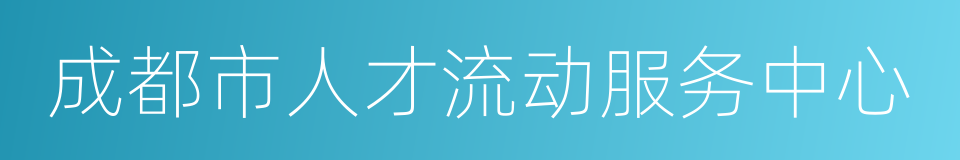 成都市人才流动服务中心